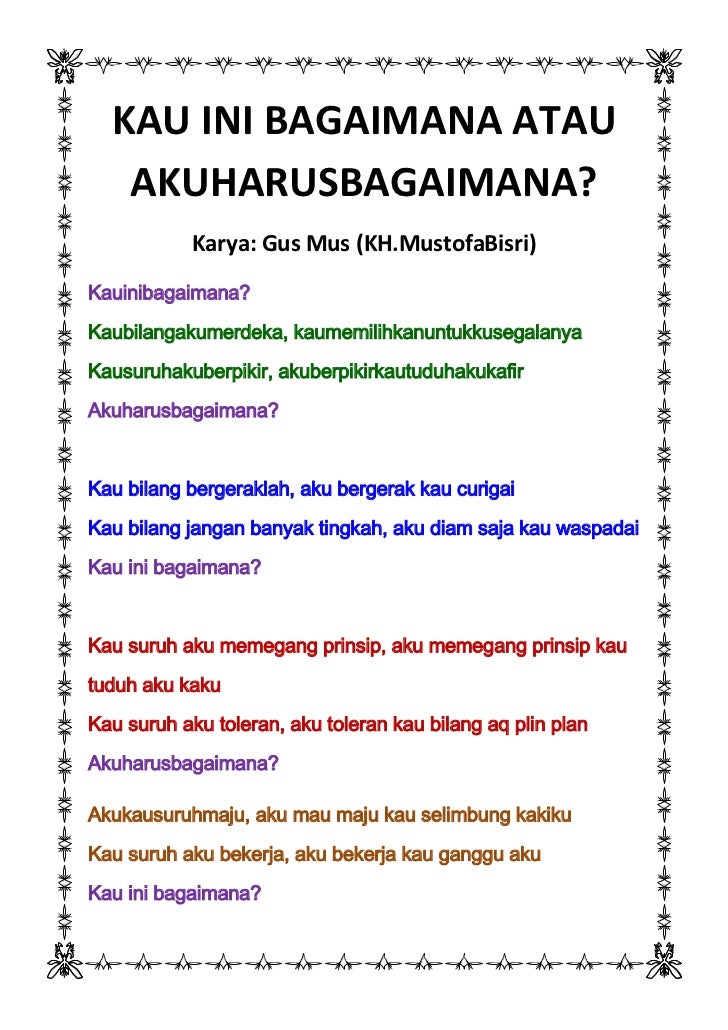 KAU INI BAGAIMANA ATAU AKUHARUSBAGAIMANA?

Karya: Gus Mus (KH.MustofaBisri)

Kauinibagaimana?

Kaubilangakumerdeka, kaumemilihkanuntukkusegalanya

Kausuruhakuberpikir, akuberpikirkautuduhakukafir

Akuharusbagaimana?

Kau bilang bergeraklah, aku bergerak kau curigai

Kau bilang jangan banyak tingkah, aku diam saja kau waspadai

Kau ini bagaimana?

Kau suruh aku memegang prinsip, aku memegang prinsip kau tuduh aku kaku

Kau suruh aku toleran, aku toleran kau bilang aq plin plan

Akuharusbagaimana?

Akukausuruhmaju, aku mau maju kau selimbung kakiku

Kau suruh aku bekerja, aku bekerja kau ganggu aku

Kau ini bagaimana?